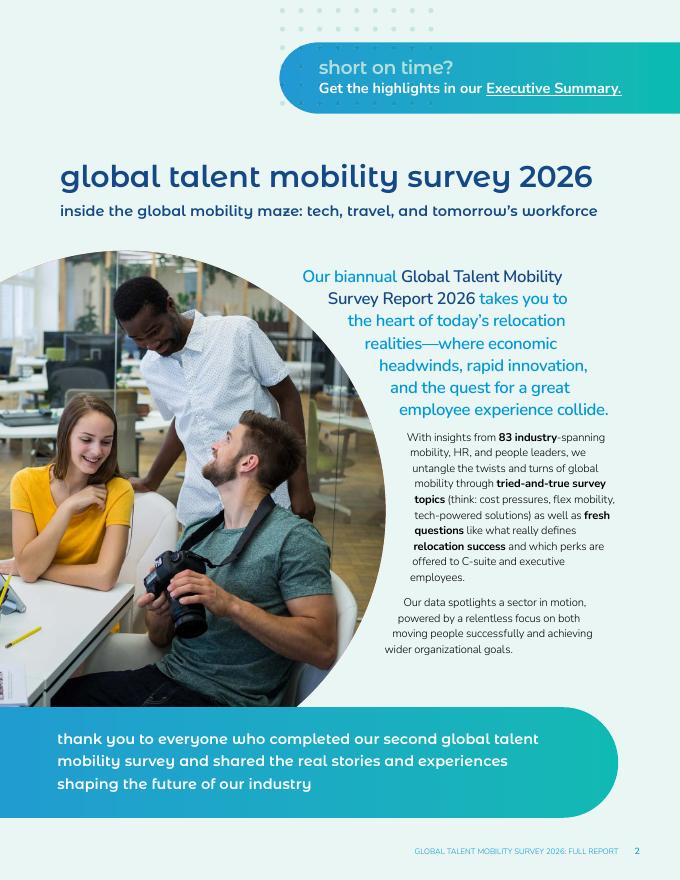 short on time?
Get the highlights in our Executive Summary.

global talent mobility survey 2026

inside the global mobility maze: tech, travel, and tomorrow's workforce

Our biannual Global Talent Mobility Survey Report 2026 takes you to the heart of today's relocation realities—where economic headwinds, rapid innovation, and the quest for a great employee experience collide.

With insights from 83 industry-spanning mobility, HR, and people leaders, we untangle the twists and turns of global mobility through tried-and-true survey topics (think: cost pressures, flex mobility, tech-powered solutions) as well as fresh questions like what really defines relocation success and which perks are offered to C-suite and executive employees.

Our data spotlights a sector in motion, powered by a relentless focus on both moving people successfully and achieving wider organizational goals.

thank you to everyone who completed our second global talent mobility survey and shared the real stories and experiences shaping the future of our industry

GLOBAL TALENT MOBILITY SURVEY 2026: FULL REPORT 2